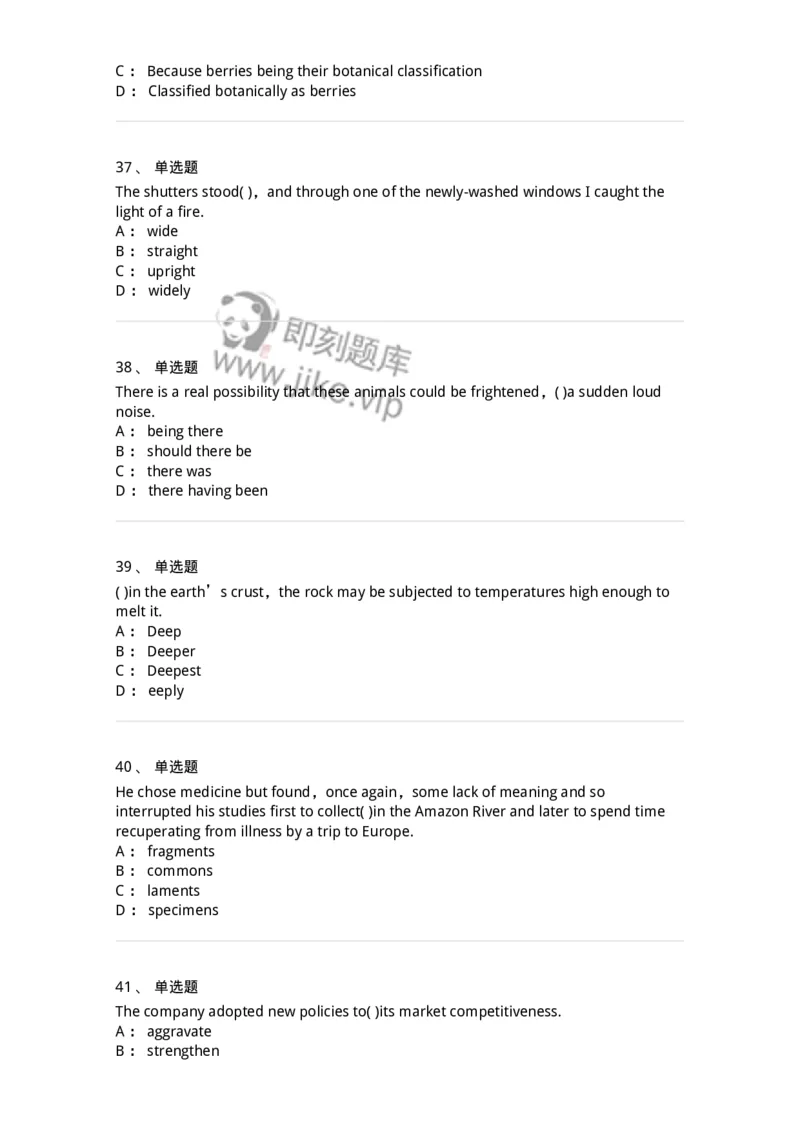 C： Because berries being their botanical classification
D： Classified botanically as berries

37、 单选题
The shutters stood( )，and through one of the newly-washed windows I caught the light of a fire.
A： wide
B： straight
C： upright
D： widely

即刻题库
www.jike.vip

38、 单选题
There is a real possibility that these animals could be frightened，( )a sudden loud noise.
A： being there
B： should there be
C： there was
D： there having been

39、 单选题
( )in the earth’s crust，the rock may be subjected to temperatures high enough to melt it.
A： Deep
B： Deeper
C： Deepest
D： eeply

40、 单选题
He chose medicine but found，once again，some lack of meaning and so interrupted his studies first to collect( )in the Amazon River and later to spend time recuperating from illness by a trip to Europe.
A： fragments
B： commons
C： laments
D： specimens

41、 单选题
The company adopted new policies to( )its market competitiveness.
A： aggravate
B： strengthen